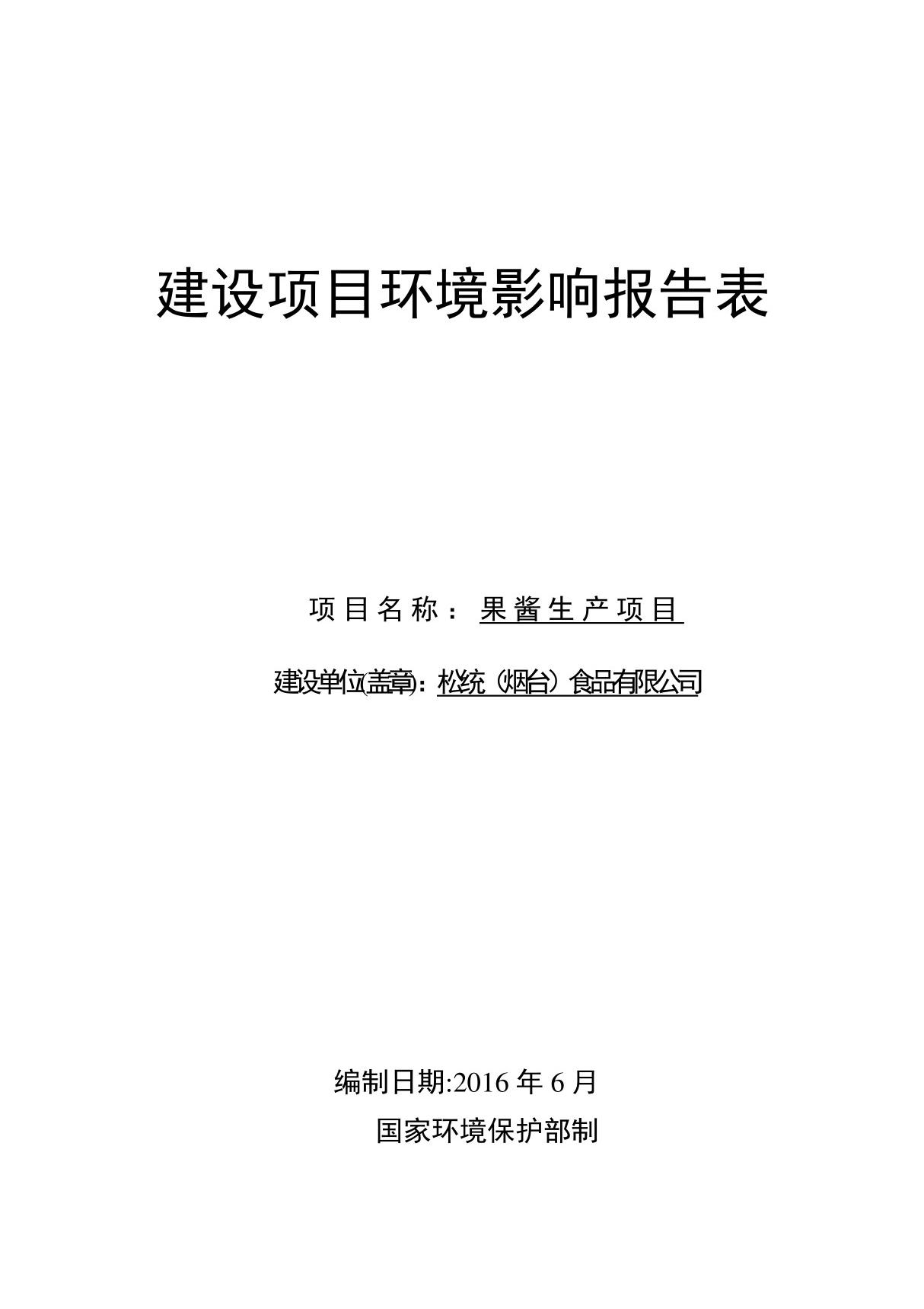 建设项目环境影响报告表

项目名称：果酱生产项目

建设单位(盖章)：松统（烟台）食品有限公司

编制日期:2016 年 6 月

国家环境保护部制